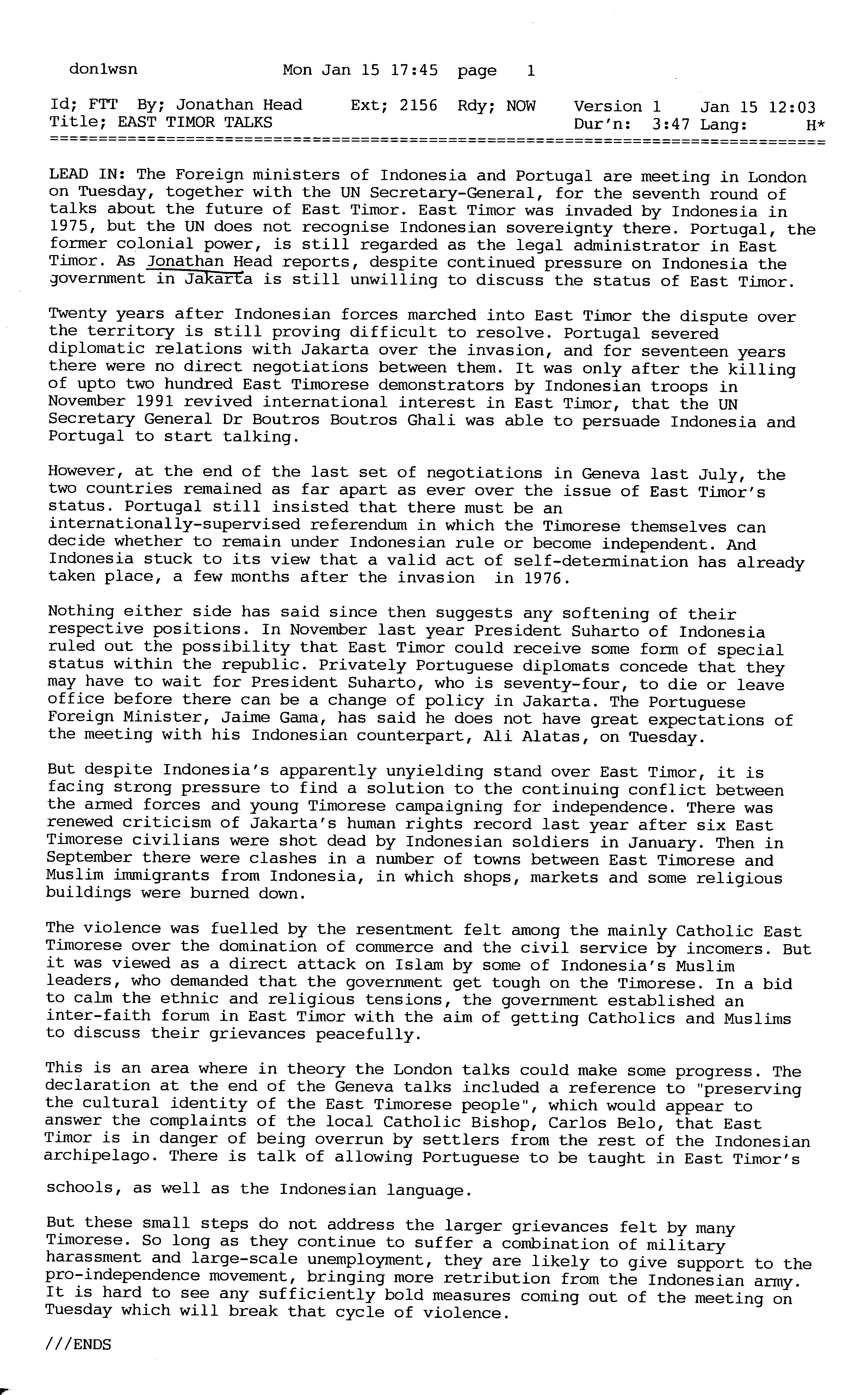 don1wsn Mon Jan 15 17:45 page 1

Id; FTT By; Jonathan Head Ext; 2156 Rdy; NOW Version 1 Jan 15 12:03
Title; EAST TIMOR TALKS Dur'n: 3:47 Lang: H*
================================================================================

LEAD IN: The Foreign ministers of Indonesia and Portugal are meeting in London on Tuesday, together with the UN Secretary-General, for the seventh round of talks about the future of East Timor. East Timor was invaded by Indonesia in 1975, but the UN does not recognise Indonesian sovereignty there. Portugal, the former colonial power, is still regarded as the legal administrator in East Timor. As Jonathan Head reports, despite continued pressure on Indonesia the government in Jakarta is still unwilling to discuss the status of East Timor.

Twenty years after Indonesian forces marched into East Timor the dispute over the territory is still proving difficult to resolve. Portugal severed diplomatic relations with Jakarta over the invasion, and for seventeen years there were no direct negotiations between them. It was only after the killing of upto two hundred East Timorese demonstrators by Indonesian troops in November 1991 revived international interest in East Timor, that the UN Secretary General Dr Boutros Boutros Ghali was able to persuade Indonesia and Portugal to start talking.

However, at the end of the last set of negotiations in Geneva last July, the two countries remained as far apart as ever over the issue of East Timor's status. Portugal still insisted that there must be an internationally-supervised referendum in which the Timorese themselves can decide whether to remain under Indonesian rule or become independent. And Indonesia stuck to its view that a valid act of self-determination has already taken place, a few months after the invasion in 1976.

Nothing either side has said since then suggests any softening of their respective positions. In November last year President Suharto of Indonesia ruled out the possibility that East Timor could receive some form of special status within the republic. Privately Portuguese diplomats concede that they may have to wait for President Suharto, who is seventy-four, to die or leave office before there can be a change of policy in Jakarta. The Portuguese Foreign Minister, Jaime Gama, has said he does not have great expectations of the meeting with his Indonesian counterpart, Ali Alatas, on Tuesday.

But despite Indonesia's apparently unyielding stand over East Timor, it is facing strong pressure to find a solution to the continuing conflict between the armed forces and young Timorese campaigning for independence. There was renewed criticism of Jakarta's human rights record last year after six East Timorese civilians were shot dead by Indonesian soldiers in January. Then in September there were clashes in a number of towns between East Timorese and Muslim immigrants from Indonesia, in which shops, markets and some religious buildings were burned down.

The violence was fuelled by the resentment felt among the mainly Catholic East Timorese over the domination of commerce and the civil service by incomers. But it was viewed as a direct attack on Islam by some of Indonesia's Muslim leaders, who demanded that the government get tough on the Timorese. In a bid to calm the ethnic and religious tensions, the government established an inter-faith forum in East Timor with the aim of getting Catholics and Muslims to discuss their grievances peacefully.

This is an area where in theory the London talks could make some progress. The declaration at the end of the Geneva talks included a reference to "preserving the cultural identity of the East Timorese people", which would appear to answer the complaints of the local Catholic Bishop, Carlos Belo, that East Timor is in danger of being overrun by settlers from the rest of the Indonesian archipelago. There is talk of allowing Portuguese to be taught in East Timor's

schools, as well as the Indonesian language.

But these small steps do not address the larger grievances felt by many Timorese. So long as they continue to suffer a combination of military harassment and large-scale unemployment, they are likely to give support to the pro-independence movement, bringing more retribution from the Indonesian army. It is hard to see any sufficiently bold measures coming out of the meeting on Tuesday which will break that cycle of violence.

///ENDS